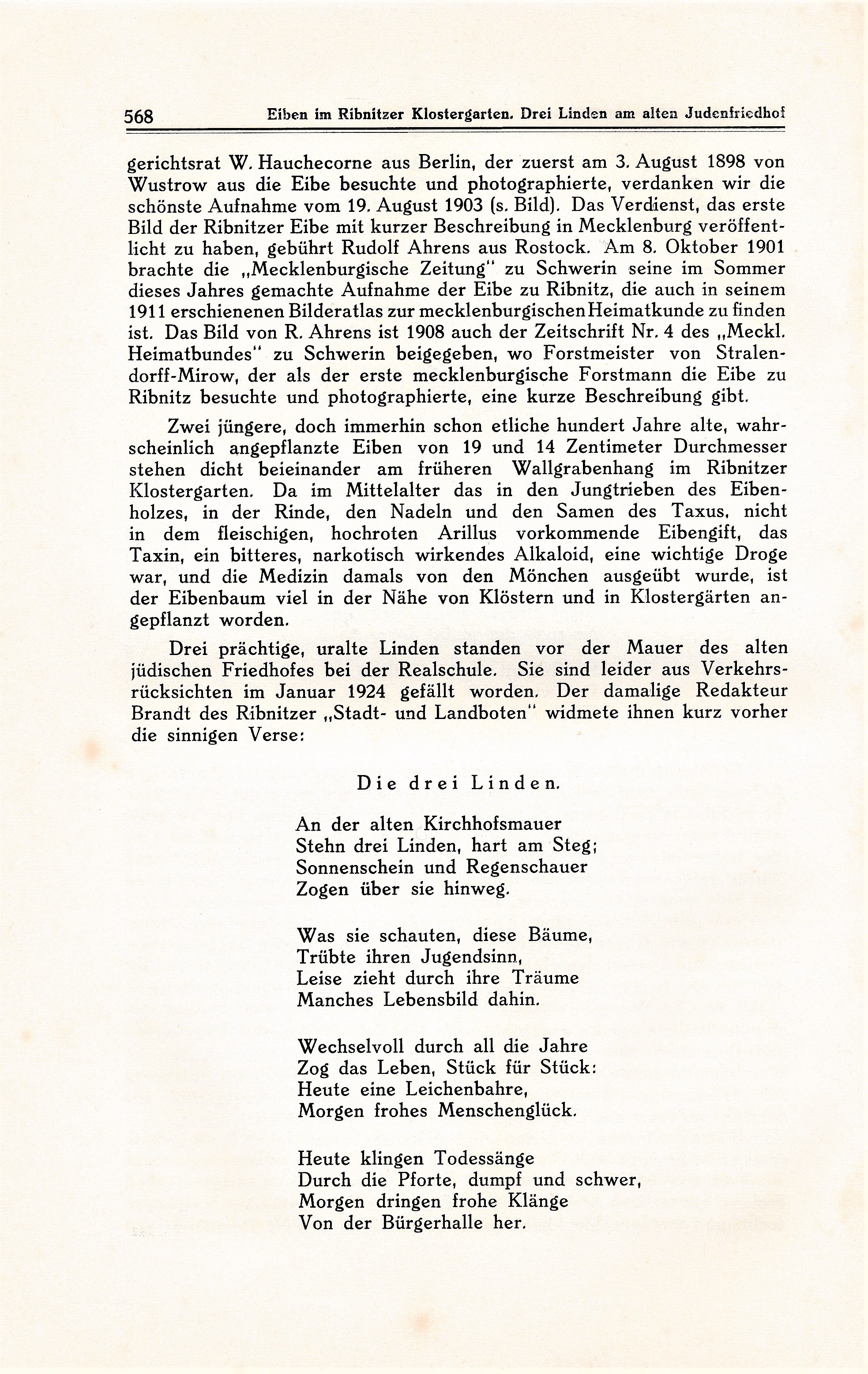 568 Eiben im Ribnitzer Klostergarten. Drei Linden am alten Judenfriedhof

gerichtsrat W. Hauchecorne aus Berlin, der zuerst am 3. August 1898 von Wustrow aus die Eibe besuchte und photographierte, verdanken wir die schönste Aufnahme vom 19. August 1903 (s. Bild). Das Verdienst, das erste Bild der Ribnitzer Eibe mit kurzer Beschreibung in Mecklenburg veröffentlicht zu haben, gebührt Rudolf Ahrens aus Rostock. Am 8. Oktober 1901 brachte die „Mecklenburgische Zeitung" zu Schwerin seine im Sommer dieses Jahres gemachte Aufnahme der Eibe zu Ribnitz, die auch in seinem 1911 erschienenen Bilderatlas zur mecklenburgischen Heimatkunde zu finden ist. Das Bild von R. Ahrens ist 1908 auch der Zeitschrift Nr. 4 des „Meckl. Heimatbundes" zu Schwerin beigegeben, wo Forstmeister von Stralendorff-Mirow, der als der erste mecklenburgische Forstmann die Eibe zu Ribnitz besuchte und photographierte, eine kurze Beschreibung gibt.

Zwei jüngere, doch immerhin schon etliche hundert Jahre alte, wahrscheinlich angepflanzte Eiben von 19 und 14 Zentimeter Durchmesser stehen dicht beieinander am früheren Wallgrabenhang im Ribnitzer Klostergarten. Da im Mittelalter das in den Jungtrieben des Eibenholzes, in der Rinde, den Nadeln und den Samen des Taxus, nicht in dem fleischigen, hochroten Arillus vorkommende Eibengift, das Taxin, ein bitteres, narkotisch wirkendes Alkaloid, eine wichtige Droge war, und die Medizin damals von den Mönchen ausgeübt wurde, ist der Eibenbaum viel in der Nähe von Klöstern und in Klostergärten angepflanzt worden.

Drei prächtige, uralte Linden standen vor der Mauer des alten jüdischen Friedhofes bei der Realschule. Sie sind leider aus Verkehrsrücksichten im Januar 1924 gefällt worden. Der damalige Redakteur Brandt des Ribnitzer „Stadt- und Landboten" widmete ihnen kurz vorher die sinnigen Verse:

Die drei Linden.

An der alten Kirchhofsmauer
Stehn drei Linden, hart am Steg;
Sonnenschein und Regenschauer
Zogen über sie hinweg.

Was sie schauten, diese Bäume,
Trübte ihren Jugendsinn,
Leise zieht durch ihre Träume
Manches Lebensbild dahin.

Wechselvoll durch all die Jahre
Zog das Leben, Stück für Stück:
Heute eine Leichenbahre,
Morgen frohes Menschenglück.

Heute klingen Todessänge
Durch die Pforte, dumpf und schwer,
Morgen dringen frohe Klänge
Von der Bürgerhalle her.